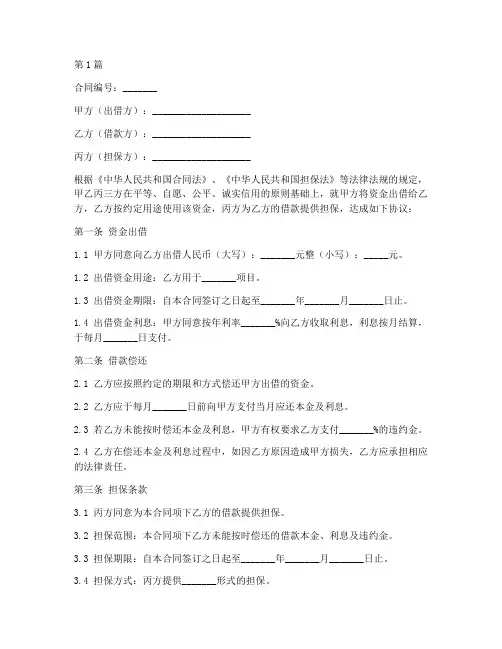 第1篇

合同编号：_______

甲方（出借方）：____________________

乙方（借款方）：____________________

丙方（担保方）：____________________

根据《中华人民共和国合同法》、《中华人民共和国担保法》等法律法规的规定，甲乙丙三方在平等、自愿、公平、诚实信用的原则基础上，就甲方将资金出借给乙方，乙方按约定用途使用该资金，丙方为乙方的借款提供担保，达成如下协议：

第一条 资金出借

1.1 甲方同意向乙方出借人民币（大写）：_______元整（小写）：_____元。

1.2 出借资金用途：乙方用于_______项目。

1.3 出借资金期限：自本合同签订之日起至_______年_______月_______日止。

1.4 出借资金利息：甲方同意按年利率_______%向乙方收取利息，利息按月结算，于每月_______日支付。

第二条 借款偿还

2.1 乙方应按照约定的期限和方式偿还甲方出借的资金。

2.2 乙方应于每月_______日前向甲方支付当月应还本金及利息。

2.3 若乙方未能按时偿还本金及利息，甲方有权要求乙方支付_______%的违约金。

2.4 乙方在偿还本金及利息过程中，如因乙方原因造成甲方损失，乙方应承担相应的法律责任。

第三条 担保条款

3.1 丙方同意为本合同项下乙方的借款提供担保。

3.2 担保范围：本合同项下乙方未能按时偿还的借款本金、利息及违约金。

3.3 担保期限：自本合同签订之日起至_______年_______月_______日止。

3.4 担保方式：丙方提供_______形式的担保。